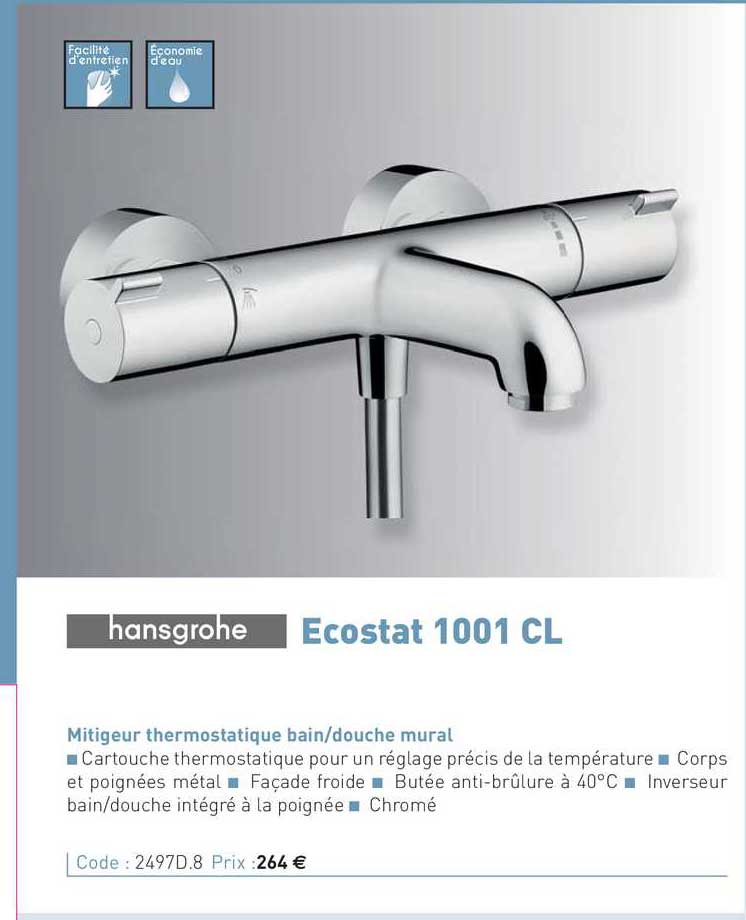 Facilité d'entretien

Économie d'eau

hansgrohe Ecostat 1001 CL

Mitigeur thermostatique bain/douche mural
■ Cartouche thermostatique pour un réglage précis de la température ■ Corps et poignées métal ■ Façade froide ■ Butée anti-brûlure à 40°C ■ Inverseur bain/douche intégré à la poignée ■ Chromé

Code : 2497D.8 Prix : 264 €